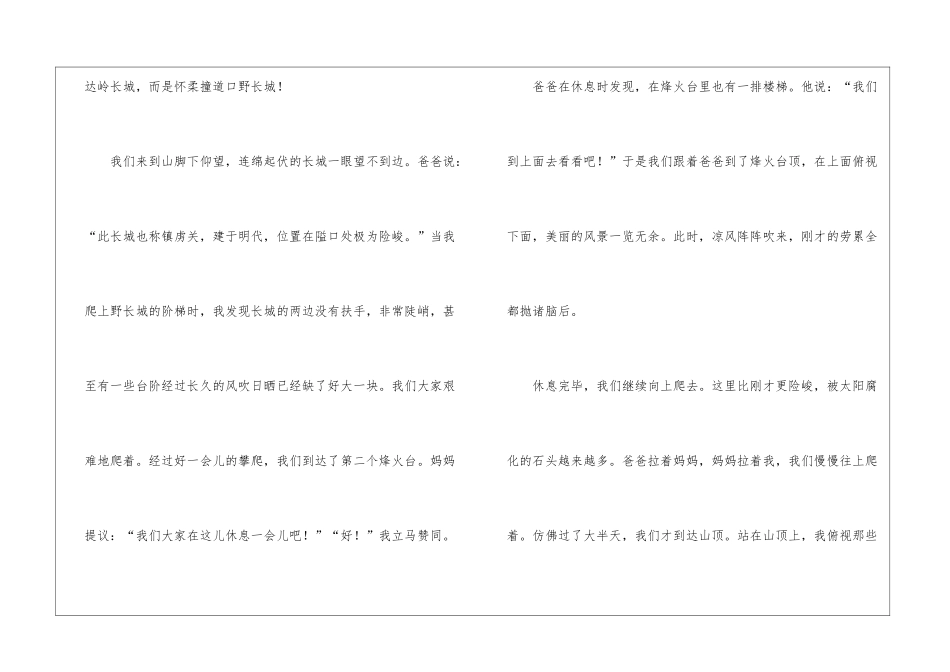 达岭长城，而是怀柔撞道口野长城！

我们来到山脚下仰望，连绵起伏的长城一眼望不到边。爸爸说：“此长城也称镇虏关，建于明代，位置在隘口处极为险峻。”当我爬上野长城的阶梯时，我发现长城的两边没有扶手，非常陡峭，甚至有一些台阶经过长久的风吹日晒已经缺了好大一块。我们大家艰难地爬着。经过好一会儿的攀爬，我们到达了第二个烽火台。妈妈提议：“我们大家在这儿休息一会儿吧！”“好！”我立马赞同。

爸爸在休息时发现，在烽火台里也有一排楼梯。他说：“我们到上面去看看吧！”于是我们跟着爸爸到了烽火台顶，在上面俯视下面，美丽的风景一览无余。此时，凉风阵阵吹来，刚才的劳累全都抛诸脑后。

休息完毕，我们继续向上爬去。这里比刚才更险峻，被太阳腐化的石头越来越多。爸爸拉着妈妈，妈妈拉着我，我们慢慢往上爬着。仿佛过了大半天，我们才到达山顶。站在山顶上，我俯视那些